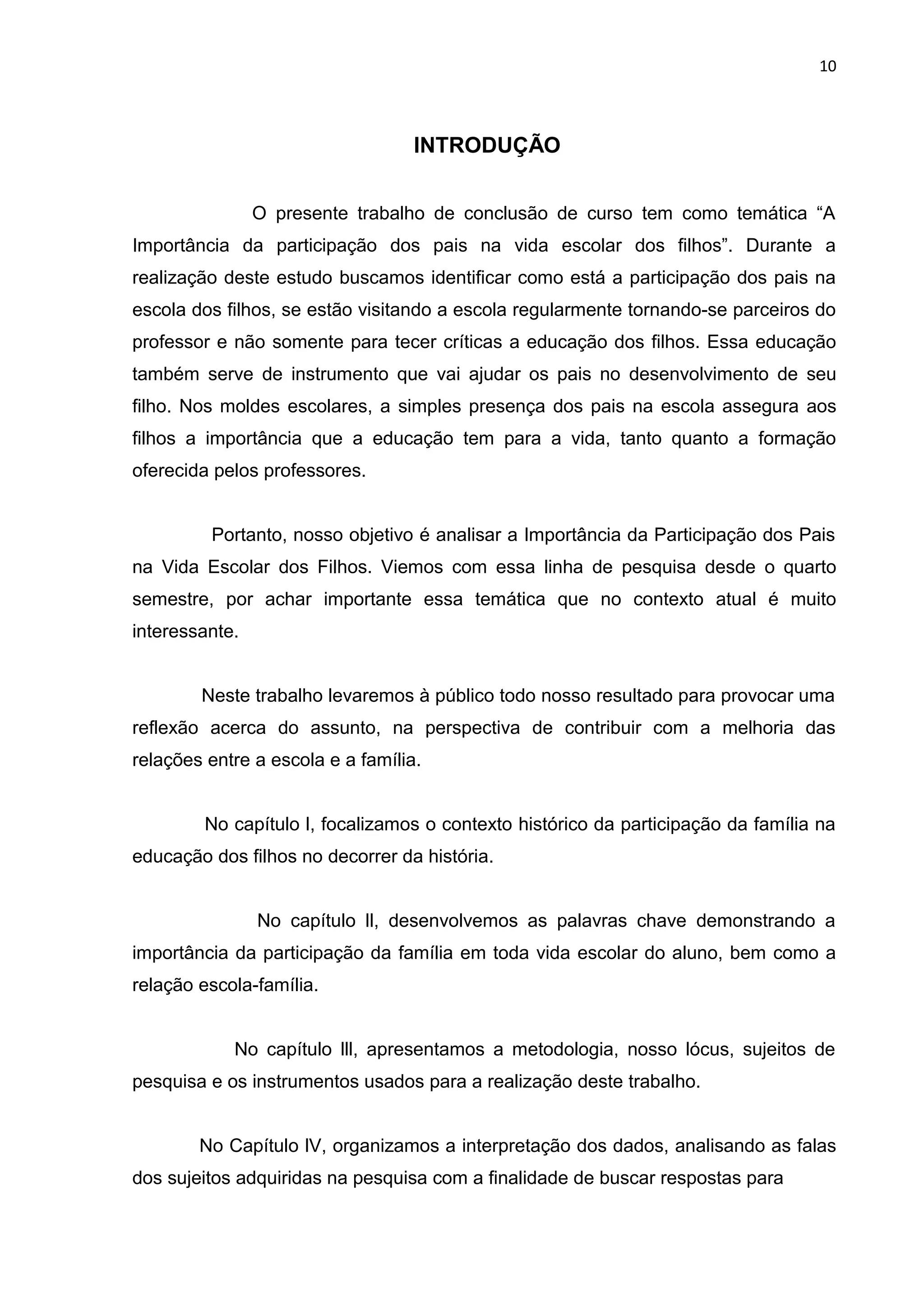 10

INTRODUÇÃO

O presente trabalho de conclusão de curso tem como temática “A Importância da participação dos pais na vida escolar dos filhos”. Durante a realização deste estudo buscamos identificar como está a participação dos pais na escola dos filhos, se estão visitando a escola regularmente tornando-se parceiros do professor e não somente para tecer críticas a educação dos filhos. Essa educação também serve de instrumento que vai ajudar os pais no desenvolvimento de seu filho. Nos moldes escolares, a simples presença dos pais na escola assegura aos filhos a importância que a educação tem para a vida, tanto quanto a formação oferecida pelos professores.

Portanto, nosso objetivo é analisar a Importância da Participação dos Pais na Vida Escolar dos Filhos. Viemos com essa linha de pesquisa desde o quarto semestre, por achar importante essa temática que no contexto atual é muito interessante.

Neste trabalho levaremos à público todo nosso resultado para provocar uma reflexão acerca do assunto, na perspectiva de contribuir com a melhoria das relações entre a escola e a família.

No capítulo I, focalizamos o contexto histórico da participação da família na educação dos filhos no decorrer da história.

No capítulo II, desenvolvemos as palavras chave demonstrando a importância da participação da família em toda vida escolar do aluno, bem como a relação escola-família.

No capítulo III, apresentamos a metodologia, nosso lócus, sujeitos de pesquisa e os instrumentos usados para a realização deste trabalho.

No Capítulo IV, organizamos a interpretação dos dados, analisando as falas dos sujeitos adquiridas na pesquisa com a finalidade de buscar respostas para